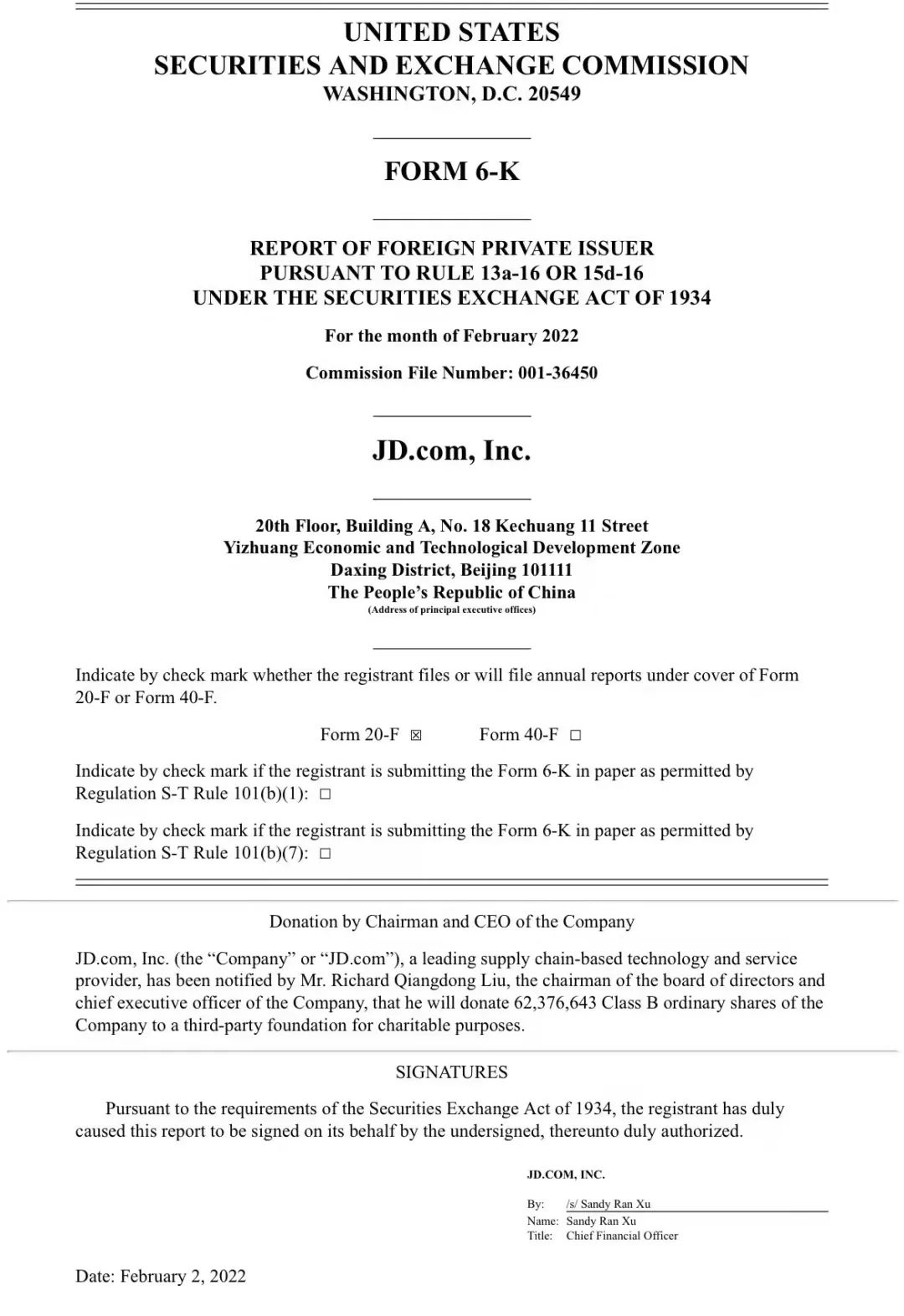 UNITED STATES
SECURITIES AND EXCHANGE COMMISSION
WASHINGTON, D.C. 20549

FORM 6-K

REPORT OF FOREIGN PRIVATE ISSUER
PURSUANT TO RULE 13a-16 OR 15d-16
UNDER THE SECURITIES EXCHANGE ACT OF 1934

For the month of February 2022

Commission File Number: 001-36450

JD.com, Inc.

20th Floor, Building A, No. 18 Kechuang 11 Street
Yizhuang Economic and Technological Development Zone
Daxing District, Beijing 101111
The People's Republic of China
(Address of principal executive offices)

Indicate by check mark whether the registrant files or will file annual reports under cover of Form 20-F or Form 40-F.

Form 20-F ☒ Form 40-F ☐

Indicate by check mark if the registrant is submitting the Form 6-K in paper as permitted by Regulation S-T Rule 101(b)(1): ☐

Indicate by check mark if the registrant is submitting the Form 6-K in paper as permitted by Regulation S-T Rule 101(b)(7): ☐

Donation by Chairman and CEO of the Company

JD.com, Inc. (the "Company" or "JD.com"), a leading supply chain-based technology and service provider, has been notified by Mr. Richard Qiangdong Liu, the chairman of the board of directors and chief executive officer of the Company, that he will donate 62,376,643 Class B ordinary shares of the Company to a third-party foundation for charitable purposes.

SIGNATURES

Pursuant to the requirements of the Securities Exchange Act of 1934, the registrant has duly caused this report to be signed on its behalf by the undersigned, thereunto duly authorized.

JD.COM, INC.

By: /s/ Sandy Ran Xu
Name: Sandy Ran Xu
Title: Chief Financial Officer

Date: February 2, 2022